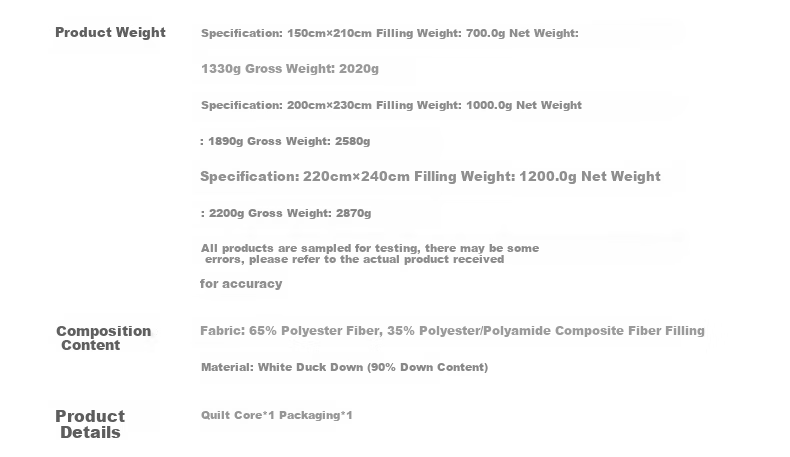 Product Weight

Specification: 150cm×210cm Filling Weight: 700.0g Net Weight:

1330g Gross Weight: 2020g

Specification: 200cm×230cm Filling Weight: 1000.0g Net Weight

: 1890g Gross Weight: 2580g

Specification: 220cm×240cm Filling Weight: 1200.0g Net Weight

: 2200g Gross Weight: 2870g

All products are sampled for testing, there may be some errors, please refer to the actual product received

for accuracy

Composition Content

Fabric: 65% Polyester Fiber, 35% Polyester/Polyamide Composite Fiber Filling

Material: White Duck Down (90% Down Content)

Product Details

Quilt Core*1 Packaging*1